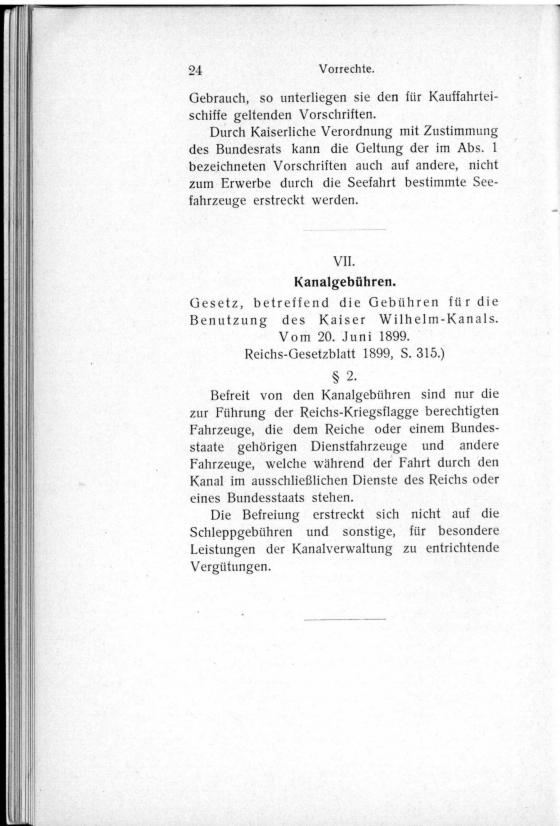 24 Vorrechte.

Gebrauch, so unterliegen sie den für Kauffahrteischiffe geltenden Vorschriften.

Durch Kaiserliche Verordnung mit Zustimmung des Bundesrats kann die Geltung der im Abs. 1 bezeichneten Vorschriften auch auf andere, nicht zum Erwerbe durch die Seefahrt bestimmte Seefahrzeuge erstreckt werden.

VII.

Kanalgebühren.

Gesetz, betreffend die Gebühren für die Benutzung des Kaiser Wilhelm-Kanals. Vom 20. Juni 1899.
Reichs-Gesetzblatt 1899, S. 315.)

§ 2.

Befreit von den Kanalgebühren sind nur die zur Führung der Reichs-Kriegsflagge berechtigten Fahrzeuge, die dem Reiche oder einem Bundesstaate gehörigen Dienstfahrzeuge und andere Fahrzeuge, welche während der Fahrt durch den Kanal im ausschließlichen Dienste des Reichs oder eines Bundesstaats stehen.

Die Befreiung erstreckt sich nicht auf die Schleppgebühren und sonstige, für besondere Leistungen der Kanalverwaltung zu entrichtende Vergütungen.